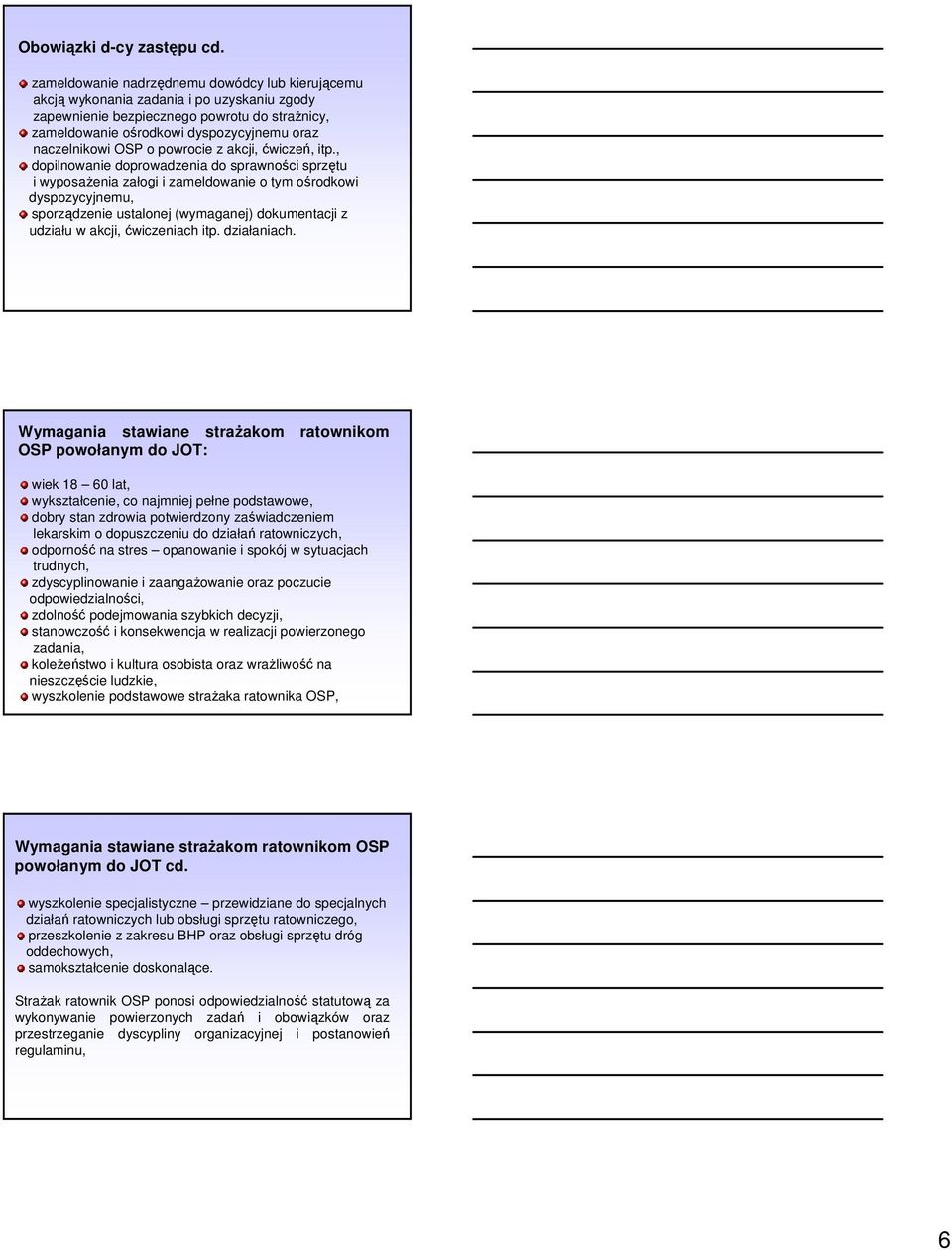 Obowiązki d-cy zastępu cd.

zameldowanie nadrzędnemu dowódcy lub kierującemu akcją wykonania zadania i po uzyskaniu zgody zapewnienie bezpiecznego powrotu do strażnicy,
zameldowanie ośrodkowi dyspozycyjnemu oraz naczelnikowi OSP o powrocie z akcji, ćwiczeń, itp.,
dopilnowanie doprowadzenia do sprawności sprzętu i wyposażenia załogi i zameldowanie o tym ośrodkowi dyspozycyjnemu,
sporządzenie ustalonej (wymaganej) dokumentacji z udziału w akcji, ćwiczeniach itp. działaniach.

Wymagania stawiane strażakom ratownikom OSP powołanym do JOT:

wiek 18 – 60 lat,
wykształcenie, co najmniej pełne podstawowe,
dobry stan zdrowia potwierdzony zaświadczeniem lekarskim o dopuszczeniu do działań ratowniczych,
odporność na stres – opanowanie i spokój w sytuacjach trudnych,
zdyscyplinowanie i zaangażowanie oraz poczucie odpowiedzialności,
zdolność podejmowania szybkich decyzji,
stanowczość i konsekwencja w realizacji powierzonego zadania,
koleżeństwo i kultura osobista oraz wrażliwość na nieszczęście ludzkie,
wyszkolenie podstawowe strażaka ratownika OSP,

Wymagania stawiane strażakom ratownikom OSP powołanym do JOT cd.

wyszkolenie specjalistyczne – przewidziane do specjalnych działań ratowniczych lub obsługi sprzętu ratowniczego,
przeszkolenie z zakresu BHP oraz obsługi sprzętu dróg oddechowych,
samokształcenie doskonalące.

Strażak ratownik OSP ponosi odpowiedzialność statutową za wykonywanie powierzonych zadań i obowiązków oraz przestrzeganie dyscypliny organizacyjnej i postanowień regulaminu,

6